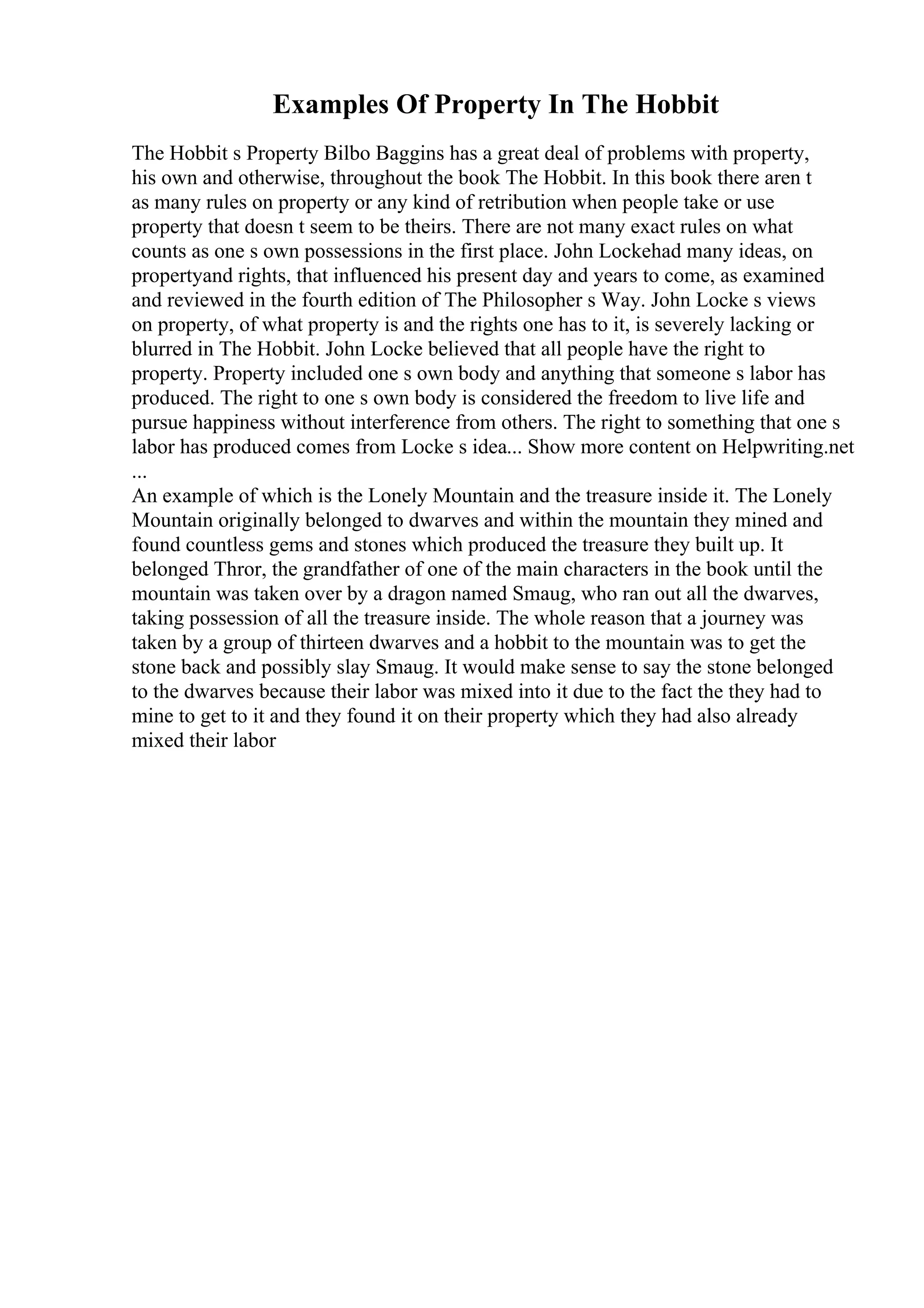 Examples Of Property In The Hobbit

The Hobbit s Property Bilbo Baggins has a great deal of problems with property, his own and otherwise, throughout the book The Hobbit. In this book there aren t as many rules on property or any kind of retribution when people take or use property that doesn t seem to be theirs. There are not many exact rules on what counts as one s own possessions in the first place. John Lockehad many ideas, on propertyand rights, that influenced his present day and years to come, as examined and reviewed in the fourth edition of The Philosopher s Way. John Locke s views on property, of what property is and the rights one has to it, is severely lacking or blurred in The Hobbit. John Locke believed that all people have the right to property. Property included one s own body and anything that someone s labor has produced. The right to one s own body is considered the freedom to live life and pursue happiness without interference from others. The right to something that one s labor has produced comes from Locke s idea... Show more content on Helpwriting.net ...
An example of which is the Lonely Mountain and the treasure inside it. The Lonely Mountain originally belonged to dwarves and within the mountain they mined and found countless gems and stones which produced the treasure they built up. It belonged Thror, the grandfather of one of the main characters in the book until the mountain was taken over by a dragon named Smaug, who ran out all the dwarves, taking possession of all the treasure inside. The whole reason that a journey was taken by a group of thirteen dwarves and a hobbit to the mountain was to get the stone back and possibly slay Smaug. It would make sense to say the stone belonged to the dwarves because their labor was mixed into it due to the fact the they had to mine to get to it and they found it on their property which they had also already mixed their labor